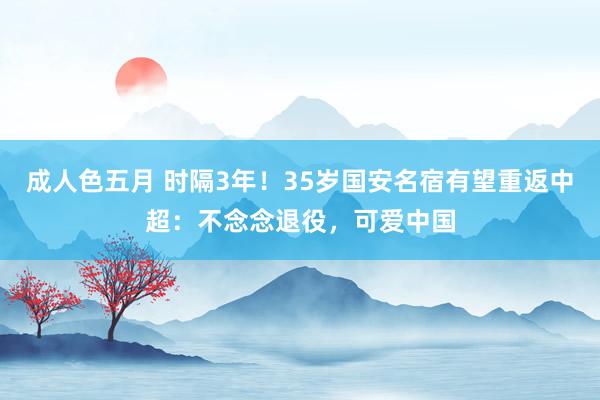 成人色五月 时隔3年！35岁国安名宿有望重返中超：不念念退役，可爱中国